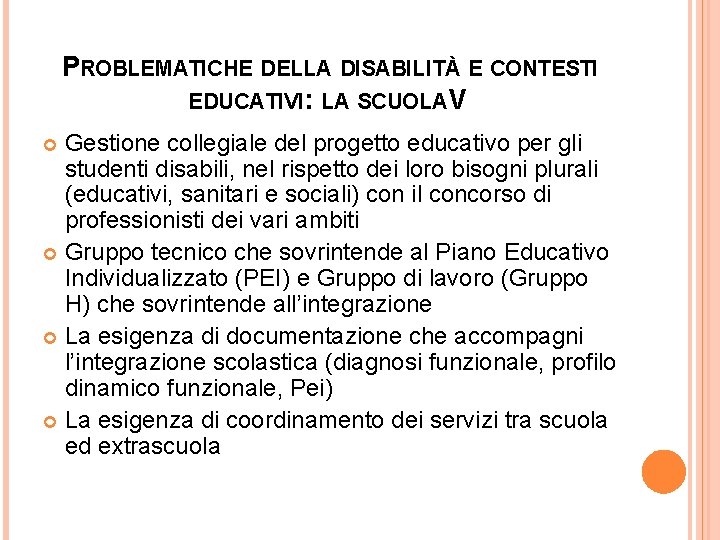 PROBLEMATICHE DELLA DISABILITÀ E CONTESTI EDUCATIVI: LA SCUOLAV

Gestione collegiale del progetto educativo per gli studenti disabili, nel rispetto dei loro bisogni plurali (educativi, sanitari e sociali) con il concorso di professionisti dei vari ambiti

Gruppo tecnico che sovrintende al Piano Educativo Individualizzato (PEI) e Gruppo di lavoro (Gruppo H) che sovrintende all'integrazione

La esigenza di documentazione che accompagni l'integrazione scolastica (diagnosi funzionale, profilo dinamico funzionale, Pei)

La esigenza di coordinamento dei servizi tra scuola ed extrascuola